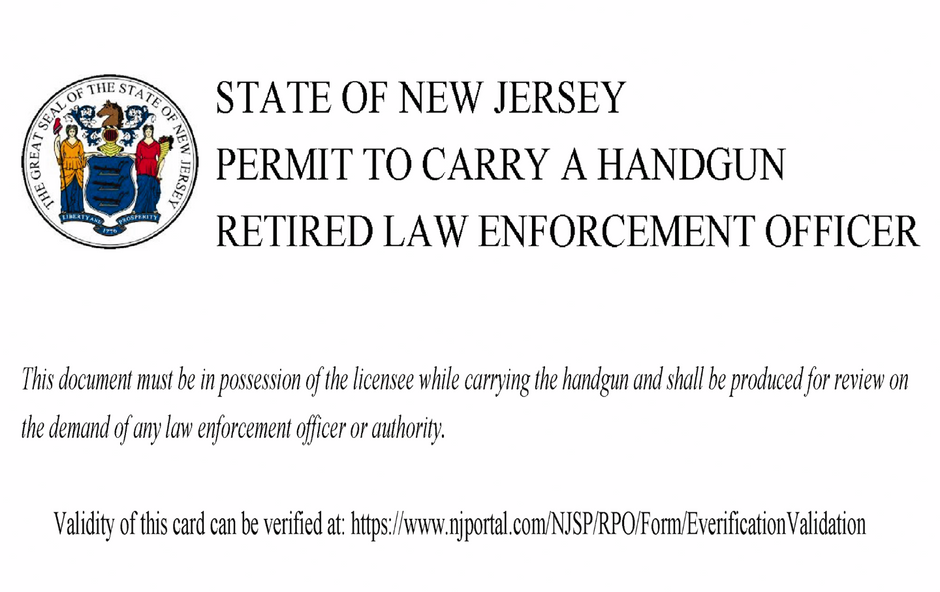 THE GREAT SEAL OF THE STATE OF NEW JERSEY
LIBERTY AND PROSPERITY
1776

STATE OF NEW JERSEY
PERMIT TO CARRY A HANDGUN
RETIRED LAW ENFORCEMENT OFFICER

This document must be in possession of the licensee while carrying the handgun and shall be produced for review on the demand of any law enforcement officer or authority.

Validity of this card can be verified at: https://www.njportal.com/NJSP/RPO/Form/EverificationValidation